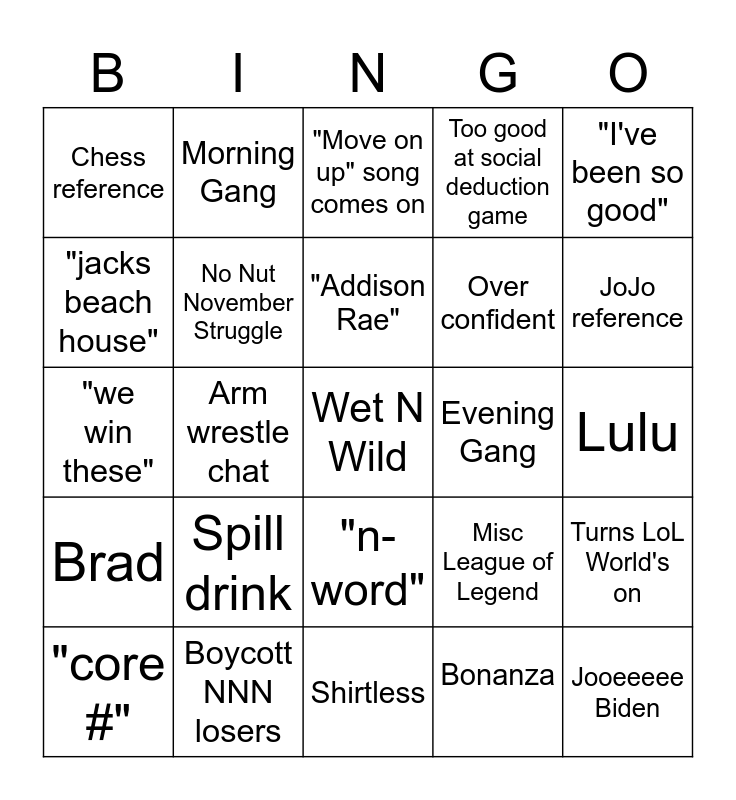 | B | I | N | G | O |
|---|---|---|---|---|
| Chess reference | Morning Gang | "Move on up" song comes on | Too good at social deduction game | "I've been so good" |
| "jacks beach house" | No Nut November Struggle | "Addison Rae" | Over confident | JoJo reference |
| "we win these" | Arm wrestle chat | Wet N Wild | Evening Gang | Lulu |
| Brad | Spill drink | "n-word" | Misc League of Legend | Turns LoL World's on |
| "core #" | Boycott NNN losers | Shirtless | Bonanza | Jooeeeee Biden |